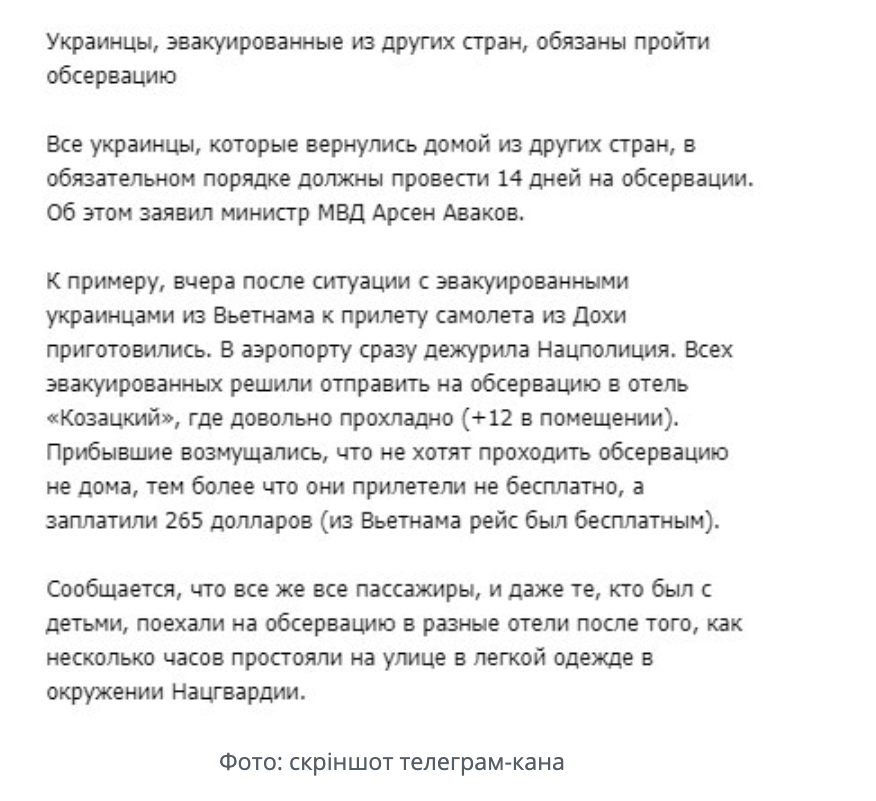 Украинцы, эвакуированные из других стран, обязаны пройти обсервацию

Все украинцы, которые вернулись домой из других стран, в обязательном порядке должны провести 14 дней на обсервации. Об этом заявил министр МВД Арсен Аваков.

К примеру, вчера после ситуации с эвакуированными украинцами из Вьетнама к прилету самолета из Дохи приготовились. В аэропорту сразу дежурила Нацполиция. Всех эвакуированных решили отправить на обсервацию в отель «Козацкий», где довольно прохладно (+12 в помещении). Прибывшие возмущались, что не хотят проходить обсервацию не дома, тем более что они прилетели не бесплатно, а заплатили 265 долларов (из Вьетнама рейс был бесплатным).

Сообщается, что все же все пассажиры, и даже те, кто был с детьми, поехали на обсервацию в разные отели после того, как несколько часов простояли на улице в легкой одежде в окружении Нацгвардии.

Фото: скріншот телеграм-кана